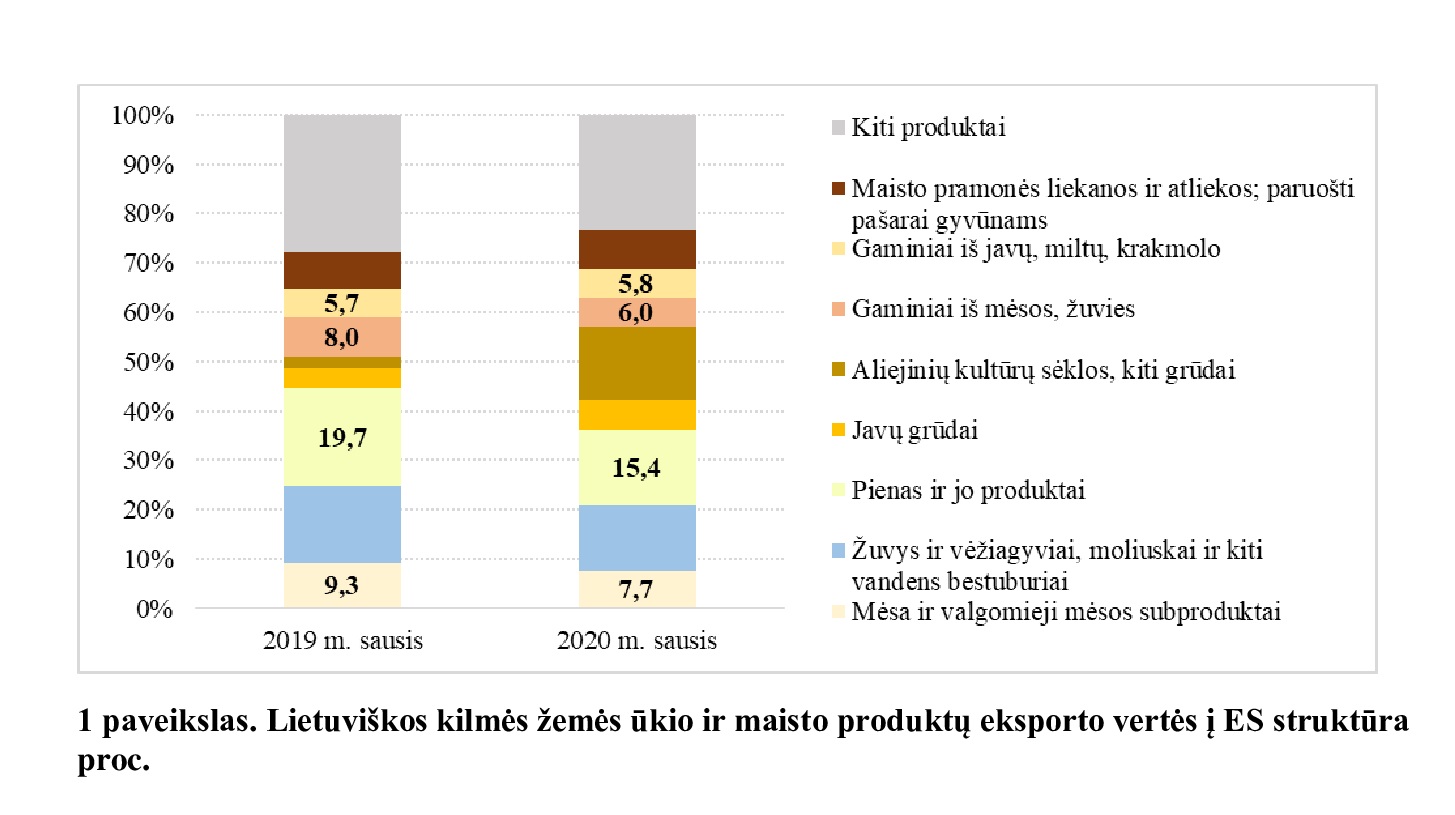 100%
90%
80%
70%
60%
50%
40%
30%
20%
10%
0%

5,7
8,0
19,7
9,3

5,8
6,0
15,4
7,7

2019 m. sausis
2020 m. sausis

Kiti produktai
Maisto pramonės liekanos ir atliekos; paruošti pašarai gyvūnams
Gaminiai iš javų, miltų, krakmolo
Gaminiai iš mėsos, žuvies
Aliejinių kultūrų sėklos, kiti grūdai
Javų grūdai
Pienas ir jo produktai
Žuvys ir vėžiagyviai, moliuskai ir kiti vandens bestuburiai
Mėsa ir valgomieji mėsos subproduktai

1 paveikslas. Lietuviškos kilmės žemės ūkio ir maisto produktų eksporto vertės į ES struktūra proc.